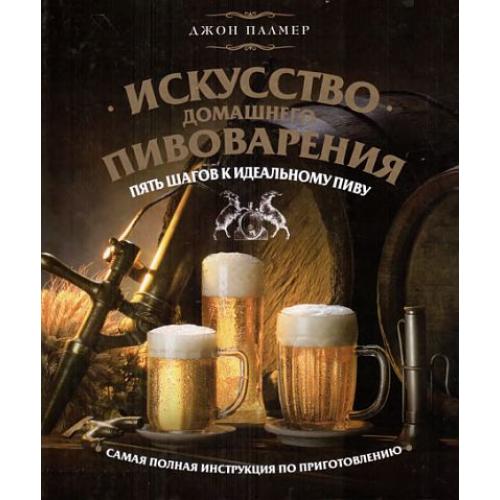 ДЖОН ПАЛМЕР

ИСКУССТВО ДОМАШНЕГО ПИВОВАРЕНИЯ

ПЯТЬ ШАГОВ К ИДЕАЛЬНОМУ ПИВУ

САМАЯ ПОЛНАЯ ИНСТРУКЦИЯ ПО ПРИГОТОВЛЕНИЮ